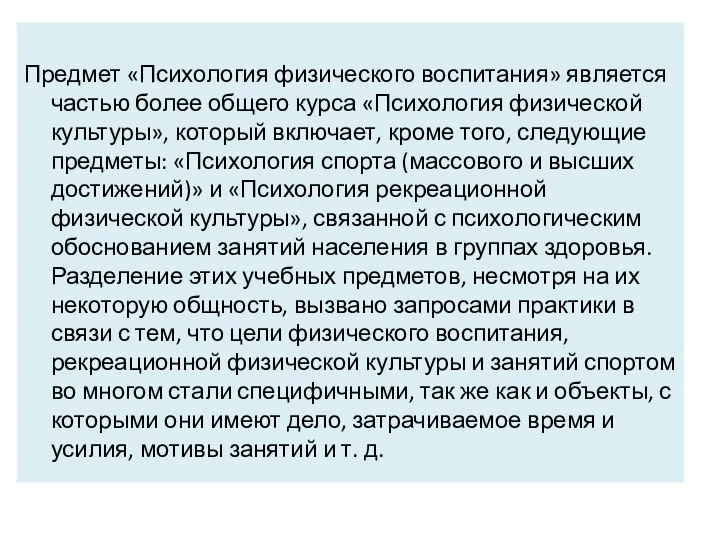 Предмет «Психология физического воспитания» является частью более общего курса «Психология физической культуры», который включает, кроме того, следующие предметы: «Психология спорта (массового и высших достижений)» и «Психология рекреационной физической культуры», связанной с психологическим обоснованием занятий населения в группах здоровья. Разделение этих учебных предметов, несмотря на их некоторую общность, вызвано запросами практики в связи с тем, что цели физического воспитания, рекреационной физической культуры и занятий спортом во многом стали специфичными, так же как и объекты, с которыми они имеют дело, затрачиваемое время и усилия, мотивы занятий и т. д.